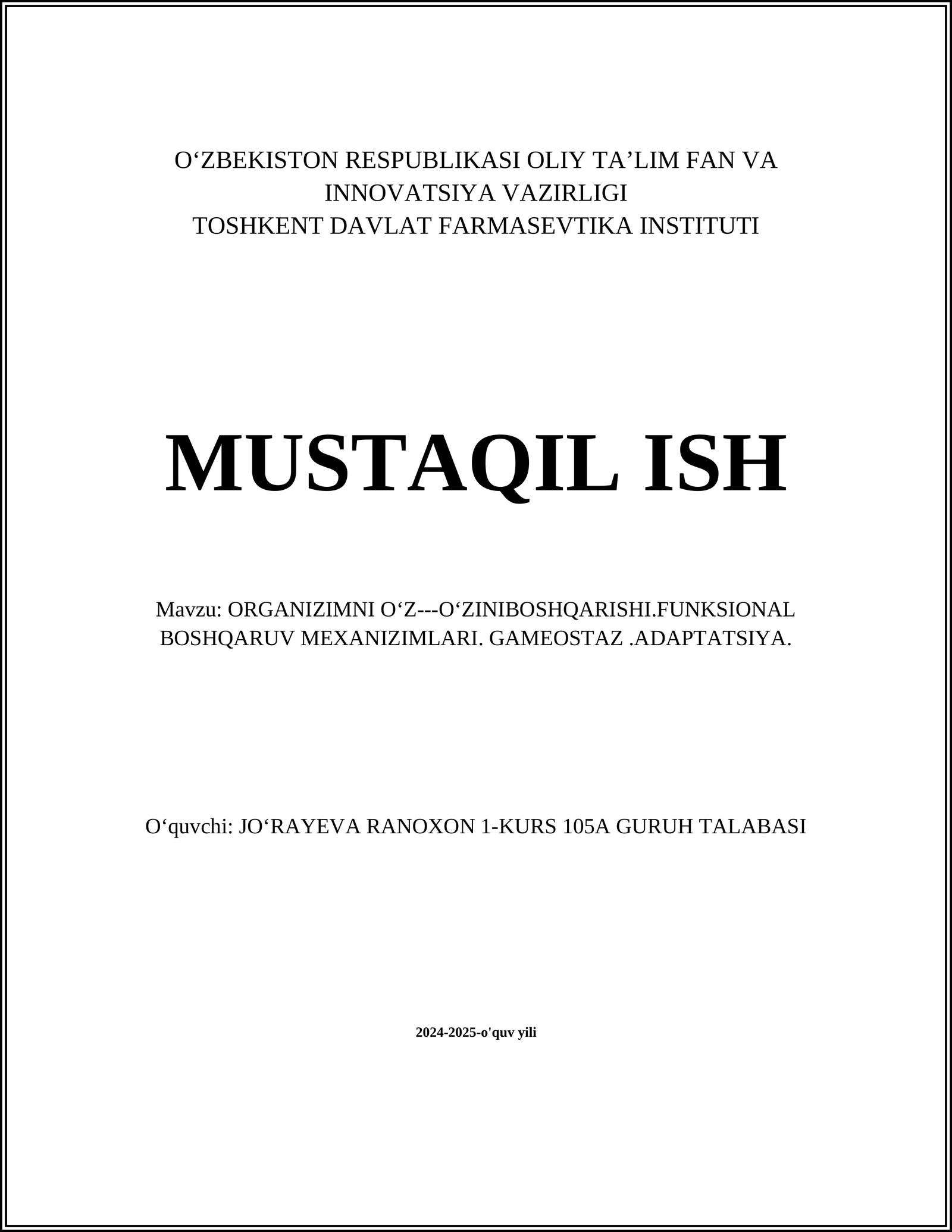 O‘ZBEKISTON RESPUBLIKASI OLIY TA’LIM FAN VA INNOVATSIYA VAZIRLIGI
TOSHKENT DAVLAT FARMASEVTIKA INSTITUTI

MUSTAQIL ISH

Mavzu: ORGANIZIMNI O‘Z---O‘ZINIBOSHQARISHI.FUNKSIONAL BOSHQARUV MEXANIZIMLARI. GAMEOSTAZ .ADAPTATSIYA.

O‘quvchi: JO‘RAYEVA RANOXON 1-KURS 105A GURUH TALABASI

2024-2025-o'quv yili